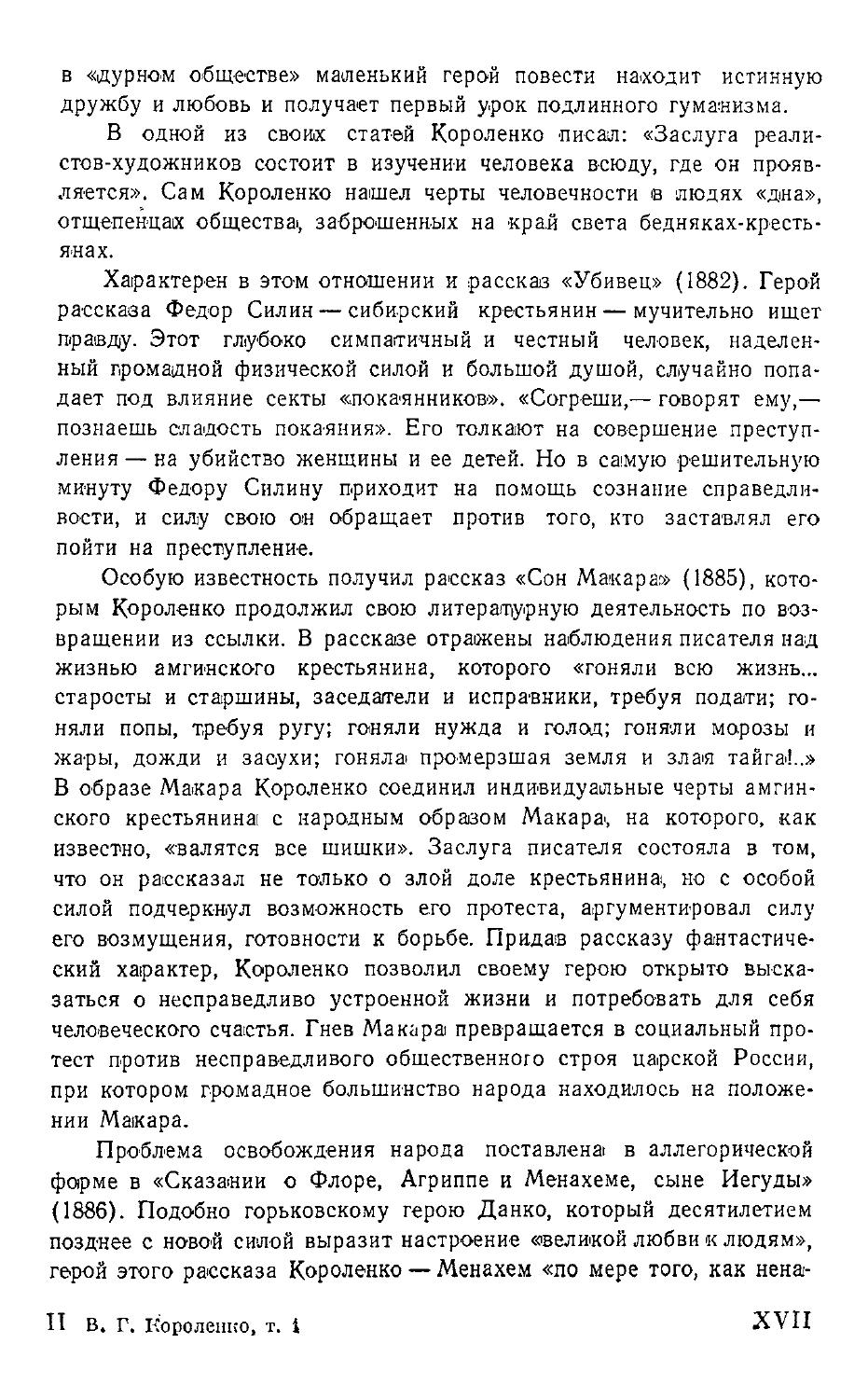 в «дурном обществе» маленький герой повести находит истинную дружбу и любовь и получает первый урок подлинного гуманизма.

В одной из своих статей Короленко писал: «Заслуга реалистов-художников состоит в изучении человека всюду, где он проявляется». Сам Короленко нашел черты человечности в людях «дна», отщепенцах общества, заброшенных на край света бедняках-крестьянах.

Характерен в этом отношении и рассказ «Убивец» (1882). Герой рассказа Федор Силин — сибирский крестьянин — мучительно ищет правду. Этот глубоко симпатичный и честный человек, наделенный громадной физической силой и большой душой, случайно попадает под влияние секты «покаянников». «Согреши,— говорят ему,— познаешь сладость покаяния». Его толкают на совершение преступления — на убийство женщины и ее детей. Но в самую решительную минуту Федору Силину приходит на помощь сознание справедливости, и силу свою он обращает против того, кто заставлял его пойти на преступление.

Особую известность получил рассказ «Сон Макара» (1885), которым Короленко продолжил свою литературную деятельность по возвращении из ссылки. В рассказе отражены наблюдения писателя над жизнью амгинского крестьянина, которого «гоняли всю жизнь... старосты и старшины, заседатели и исправники, требуя подати; гоняли попы, требуя ругу; гоняли нужда и голод; гоняли морозы и жары, дожди и засухи; гоняла промерзшая земля и злая тайга!..» В образе Макара Короленко соединил индивидуальные черты амгинского крестьянина с народным образом Макара, на которого, как известно, «валятся все шишки». Заслуга писателя состояла в том, что он рассказал не только о злой доле крестьянина, но с особой силой подчеркнул возможность его протеста, аргументировал силу его возмущения, готовности к борьбе. Придав рассказу фантастический характер, Короленко позволил своему герою открыто высказаться о несправедливо устроенной жизни и потребовать для себя человеческого счастья. Гнев Макара превращается в социальный протест против несправедливого общественного строя царской России, при котором громадное большинство народа находилось на положении Макара.

Проблема освобождения народа поставлена в аллегорической форме в «Сказании о Флоре, Агриппе и Менахеме, сыне Иегуды» (1886). Подобно горьковскому герою Данко, который десятилетием позднее с новой силой выразит настроение «великой любви к людям», герой этого рассказа Короленко — Менахем «по мере того, как нена-

II В. Г. Короленко, т. 1 XVII